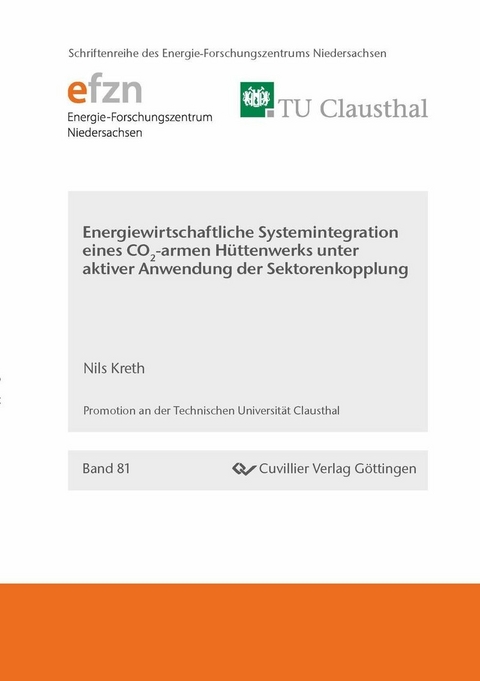 Schriftenreihe des Energie-Forschungszentrums Niedersachsen

efzn
Energie-Forschungszentrum Niedersachsen

TU Clausthal

Energiewirtschaftliche Systemintegration eines $CO_2$-armen Hüttenwerks unter aktiver Anwendung der Sektorenkopplung

Nils Kreth

Promotion an der Technischen Universität Clausthal

Band 81

Cuvillier Verlag Göttingen